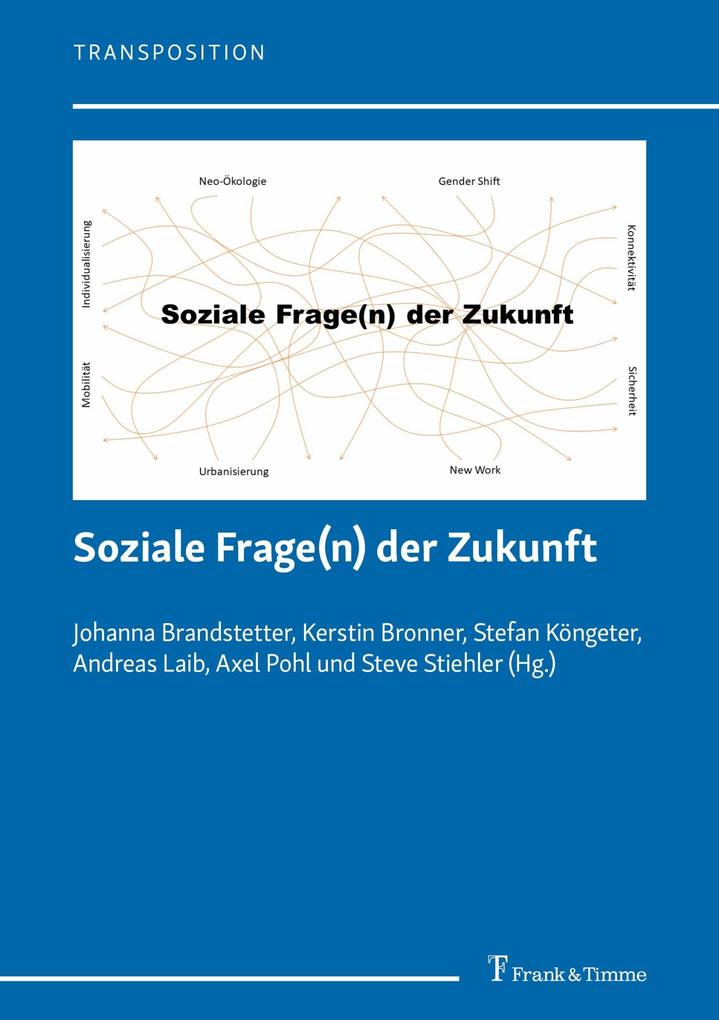 TRANSPOSITION

Neo-Ökologie

Gender Shift

Individualisierung

Konnektivität

Soziale Frage(n) der Zukunft

Mobilität

Sicherheit

Urbanisierung

New Work

Soziale Frage(n) der Zukunft

Johanna Brandstetter, Kerstin Bronner, Stefan Köngeter, Andreas Laib, Axel Pohl und Steve Stiehler (Hg.)

Frank & Timme